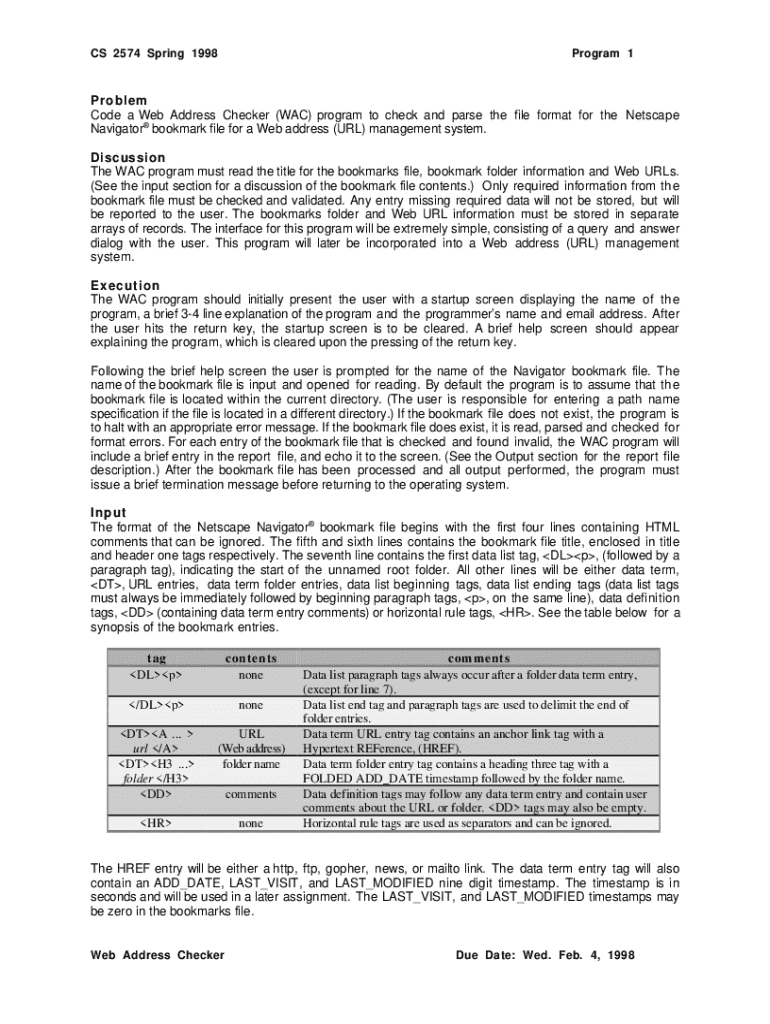 CS 2574 Spring 1998 Program 1

Problem
Code a Web Address Checker (WAC) program to check and parse the file format for the Netscape Navigator® bookmark file for a Web address (URL) management system.

Discussion
The WAC program must read the title for the bookmarks file, bookmark folder information and Web URLs. (See the input section for a discussion of the bookmark file contents.) Only required information from the bookmark file must be checked and validated. Any entry missing required data will not be stored, but will be reported to the user. The bookmarks folder and Web URL information must be stored in separate arrays of records. The interface for this program will be extremely simple, consisting of a query and answer dialog with the user. This program will later be incorporated into a Web address (URL) management system.

Execution
The WAC program should initially present the user with a startup screen displaying the name of the program, a brief 3-4 line explanation of the program and the programmer's name and email address. After the user hits the return key, the startup screen is to be cleared. A brief help screen should appear explaining the program, which is cleared upon the pressing of the return key.

Following the brief help screen the user is prompted for the name of the Navigator bookmark file. The name of the bookmark file is input and opened for reading. By default the program is to assume that the bookmark file is located within the current directory. (The user is responsible for entering a path name specification if the file is located in a different directory.) If the bookmark file does not exist, the program is to halt with an appropriate error message. If the bookmark file does exist, it is read, parsed and checked for format errors. For each entry of the bookmark file that is checked and found invalid, the WAC program will include a brief entry in the report file, and echo it to the screen. (See the Output section for the report file description.) After the bookmark file has been processed and all output performed, the program must issue a brief termination message before returning to the operating system.

Input
The format of the Netscape Navigator® bookmark file begins with the first four lines containing HTML comments that can be ignored. The fifth and sixth lines contains the bookmark file title, enclosed in title and header one tags respectively. The seventh line contains the first data list tag, <DL><p>, (followed by a paragraph tag), indicating the start of the unnamed root folder. All other lines will be either data term, <DT>, URL entries, data term folder entries, data list beginning tags, data list ending tags (data list tags must always be immediately followed by beginning paragraph tags, <p>, on the same line), data definition tags, <DD> (containing data term entry comments) or horizontal rule tags, <HR>. See the table below for a synopsis of the bookmark entries.

| tag | contents | comments |
|---|---|---|
| <DL><p> | none | Data list paragraph tags always occur after a folder data term entry, (except for line 7). |
| </DL><p> | none | Data list end tag and paragraph tags are used to delimit the end of folder entries. |
| <DT><A ... > url </A> | URL (Web address) | Data term URL entry tag contains an anchor link tag with a Hypertext REFerence, (HREF). |
| <DT><H3 ...> folder </H3> | folder name | Data term folder entry tag contains a heading three tag with a FOLDED ADD_DATE timestamp followed by the folder name. |
| <DD> | comments | Data definition tags may follow any data term entry and contain user comments about the URL or folder. <DD> tags may also be empty. |
| <HR> | none | Horizontal rule tags are used as separators and can be ignored. |

The HREF entry will be either a http, ftp, gopher, news, or mailto link. The data term entry tag will also contain an ADD_DATE, LAST_VISIT, and LAST_MODIFIED nine digit timestamp. The timestamp is in seconds and will be used in a later assignment. The LAST_VISIT, and LAST_MODIFIED timestamps may be zero in the bookmarks file.

Web Address Checker Due Date: Wed. Feb. 4, 1998